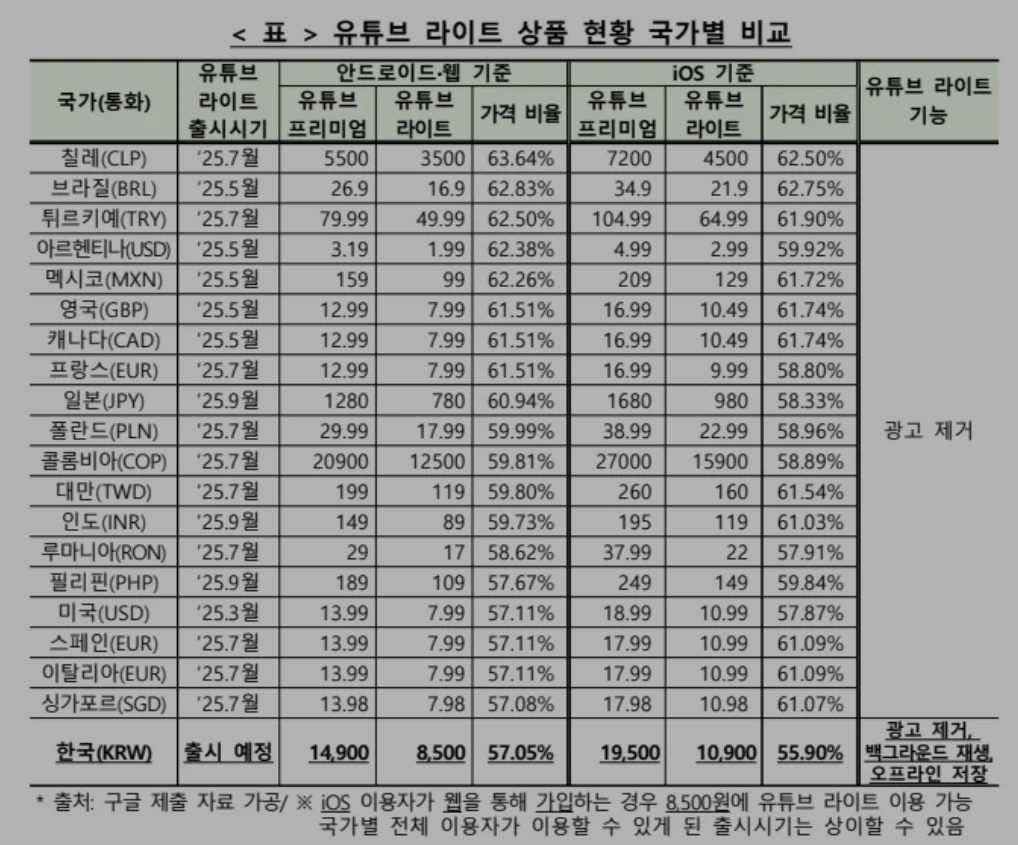 < 표 > 유튜브 라이트 상품 현황 국가별 비교

| 국가(통화) | 유튜브 라이트 출시시기 | 안드로이드·웹 기준 |  |  | iOS 기준 |  |  | 유튜브 라이트 기능 |
|---|---|---|---|---|---|---|---|---|
|  |  | 유튜브 프리미엄 | 유튜브 라이트 | 가격 비율 | 유튜브 프리미엄 | 유튜브 라이트 | 가격 비율 |  |
| 칠레(CLP) | '25.7월 | 5500 | 3500 | 63.64% | 7200 | 4500 | 62.50% | 광고 제거 |
| 브라질(BRL) | '25.5월 | 26.9 | 16.9 | 62.83% | 34.9 | 21.9 | 62.75% |  |
| 튀르키예(TRY) | '25.7월 | 79.99 | 49.99 | 62.50% | 104.99 | 64.99 | 61.90% |  |
| 아르헨티나(USD) | '25.5월 | 3.19 | 1.99 | 62.38% | 4.99 | 2.99 | 59.92% |  |
| 멕시코(MXN) | '25.5월 | 159 | 99 | 62.26% | 209 | 129 | 61.72% |  |
| 영국(GBP) | '25.5월 | 12.99 | 7.99 | 61.51% | 16.99 | 10.49 | 61.74% |  |
| 캐나다(CAD) | '25.5월 | 12.99 | 7.99 | 61.51% | 16.99 | 10.49 | 61.74% |  |
| 프랑스(EUR) | '25.7월 | 12.99 | 7.99 | 61.51% | 16.99 | 9.99 | 58.80% |  |
| 일본(JPY) | '25.9월 | 1280 | 780 | 60.94% | 1680 | 980 | 58.33% |  |
| 폴란드(PLN) | '25.7월 | 29.99 | 17.99 | 59.99% | 38.99 | 22.99 | 58.96% |  |
| 콜롬비아(COP) | '25.7월 | 20900 | 12500 | 59.81% | 27000 | 15900 | 58.89% |  |
| 대만(TWD) | '25.7월 | 199 | 119 | 59.80% | 260 | 160 | 61.54% |  |
| 인도(INR) | '25.9월 | 149 | 89 | 59.73% | 195 | 119 | 61.03% |  |
| 루마니아(RON) | '25.7월 | 29 | 17 | 58.62% | 37.99 | 22 | 57.91% |  |
| 필리핀(PHP) | '25.9월 | 189 | 109 | 57.67% | 249 | 149 | 59.84% |  |
| 미국(USD) | '25.3월 | 13.99 | 7.99 | 57.11% | 18.99 | 10.99 | 57.87% |  |
| 스페인(EUR) | '25.7월 | 13.99 | 7.99 | 57.11% | 17.99 | 10.99 | 61.09% |  |
| 이탈리아(EUR) | '25.7월 | 13.99 | 7.99 | 57.11% | 17.99 | 10.99 | 61.09% |  |
| 싱가포르(SGD) | '25.7월 | 13.98 | 7.98 | 57.08% | 17.98 | 10.98 | 61.07% |  |
| 한국(KRW) | 출시 예정 | 14,900 | 8,500 | 57.05% | 19,500 | 10,900 | 55.90% | 광고 제거, 백그라운드 재생, 오프라인 저장 |

* 출처: 구글 제출 자료 가공/ ※ iOS 이용자가 웹을 통해 가입하는 경우 8,500원에 유튜브 라이트 이용 가능
국가별 전체 이용자가 이용할 수 있게 된 출시시기는 상이할 수 있음